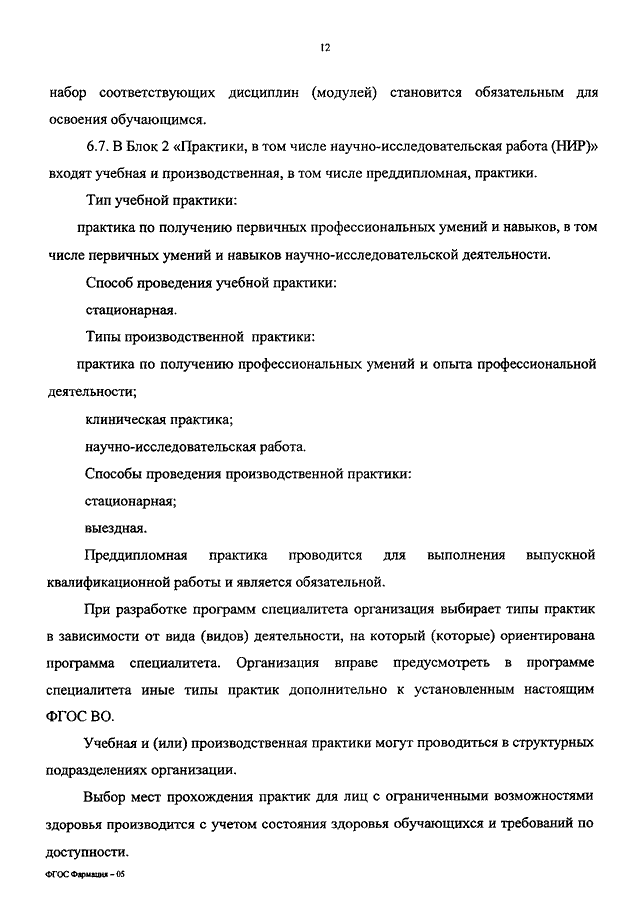 12

набор соответствующих дисциплин (модулей) становится обязательным для освоения обучающимся.

6.7. В Блок 2 «Практики, в том числе научно-исследовательская работа (НИР)» входят учебная и производственная, в том числе преддипломная, практики.

Тип учебной практики:

практика по получению первичных профессиональных умений и навыков, в том числе первичных умений и навыков научно-исследовательской деятельности.

Способ проведения учебной практики:

стационарная.

Типы производственной практики:

практика по получению профессиональных умений и опыта профессиональной деятельности;

клиническая практика;

научно-исследовательская работа.

Способы проведения производственной практики:

стационарная;

выездная.

Преддипломная практика проводится для выполнения выпускной квалификационной работы и является обязательной.

При разработке программ специалитета организация выбирает типы практик в зависимости от вида (видов) деятельности, на который (которые) ориентирована программа специалитета. Организация вправе предусмотреть в программе специалитета иные типы практик дополнительно к установленным настоящим ФГОС ВО.

Учебная и (или) производственная практики могут проводиться в структурных подразделениях организации.

Выбор мест прохождения практик для лиц с ограниченными возможностями здоровья производится с учетом состояния здоровья обучающихся и требований по доступности.

ФГОС Фармация – 05